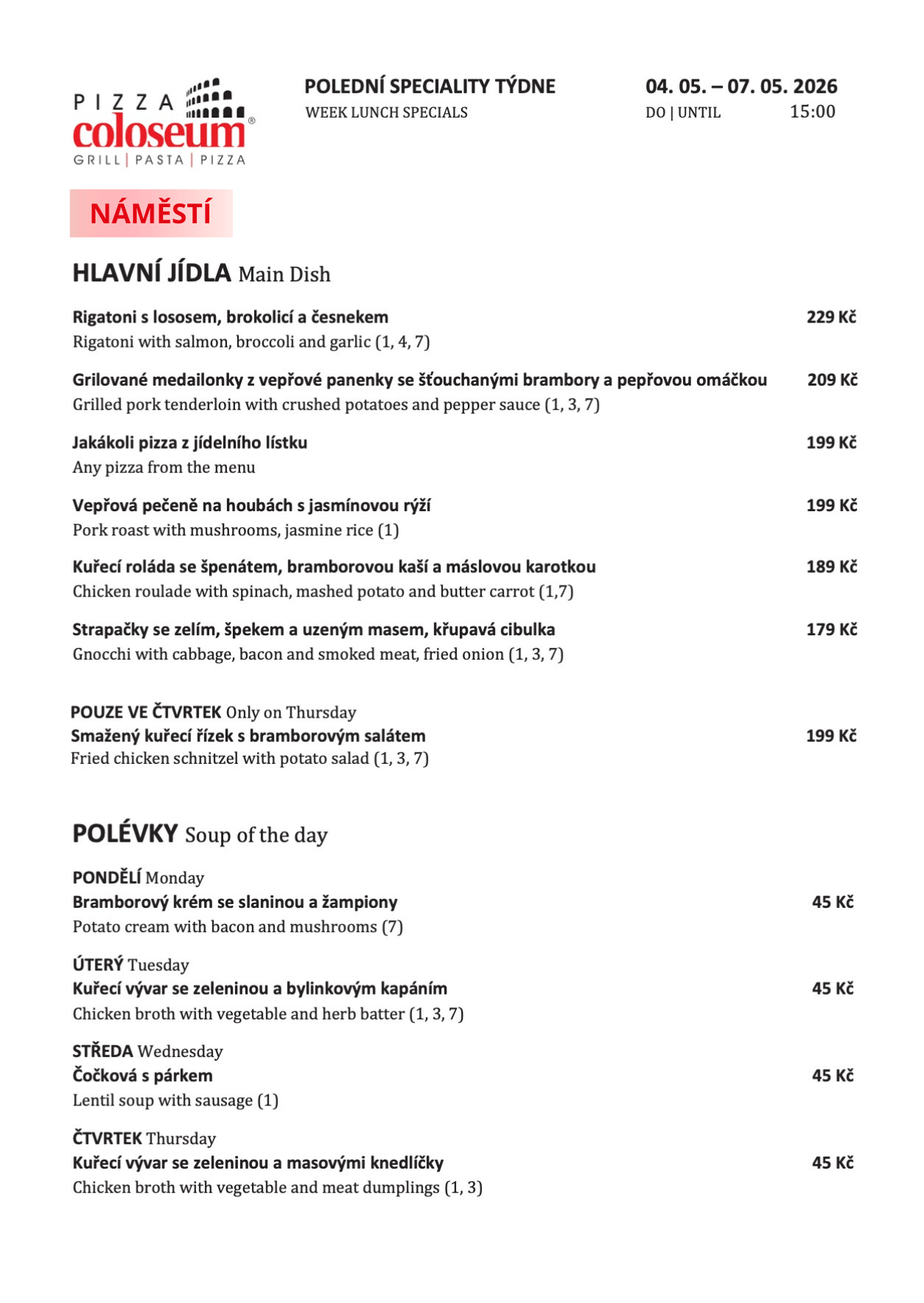 PIZZA
coloseum®
GRILL | PASTA | PIZZA

POLEDNÍ SPECIALITY TÝDNE
WEEK LUNCH SPECIALS

04. 05. – 07. 05. 2026
DO | UNTIL 15:00

NÁMĚSTÍ

HLAVNÍ JÍDLA Main Dish

Rigatoni s lososem, brokolicí a česnekem 229 Kč
Rigatoni with salmon, broccoli and garlic (1, 4, 7)

Grilované medailonky z vepřové panenky se šťouchanými brambory a pepřovou omáčkou 209 Kč
Grilled pork tenderloin with crushed potatoes and pepper sauce (1, 3, 7)

Jakákoli pizza z jídelního lístku 199 Kč
Any pizza from the menu

Vepřová pečeně na houbách s jasmínovou rýží 199 Kč
Pork roast with mushrooms, jasmine rice (1)

Kuřecí roláda se špenátem, bramborovou kaší a máslovou karotkou 189 Kč
Chicken roulade with spinach, mashed potato and butter carrot (1,7)

Strapačky se zelím, špekem a uzeným masem, křupavá cibulka 179 Kč
Gnocchi with cabbage, bacon and smoked meat, fried onion (1, 3, 7)

POUZE VE ČTVRTEK Only on Thursday
Smažený kuřecí řízek s bramborovým salátem 199 Kč
Fried chicken schnitzel with potato salad (1, 3, 7)

POLÉVKY Soup of the day

PONDĚLÍ Monday
Bramborový krém se slaninou a žampiony 45 Kč
Potato cream with bacon and mushrooms (7)

ÚTERÝ Tuesday
Kuřecí vývar se zeleninou a bylinkovým kapáním 45 Kč
Chicken broth with vegetable and herb batter (1, 3, 7)

STŘEDA Wednesday
Čočková s párkem 45 Kč
Lentil soup with sausage (1)

ČTVRTEK Thursday
Kuřecí vývar se zeleninou a masovými knedlíčky 45 Kč
Chicken broth with vegetable and meat dumplings (1, 3)